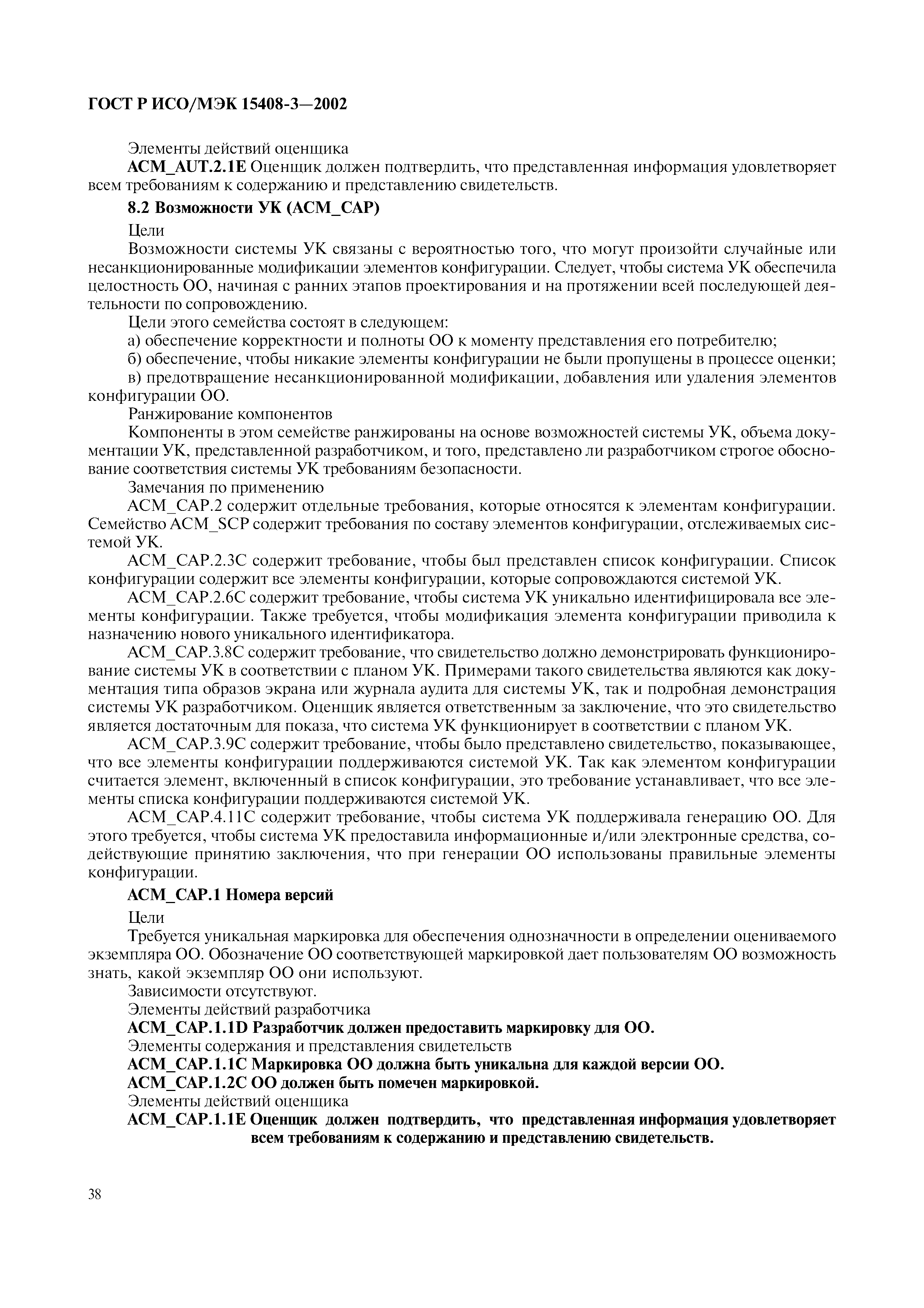 ГОСТ Р ИСО/МЭК 15408-3—2002

Элементы действий оценщика

ACM_AUT.2.1E Оценщик должен подтвердить, что представленная информация удовлетворяет всем требованиям к содержанию и представлению свидетельств.

8.2 Возможности УК (ACM_CAP)

Цели

Возможности системы УК связаны с вероятностью того, что могут произойти случайные или несанкционированные модификации элементов конфигурации. Следует, чтобы система УК обеспечила целостность ОО, начиная с ранних этапов проектирования и на протяжении всей последующей деятельности по сопровождению.

Цели этого семейства состоят в следующем:

а) обеспечение корректности и полноты ОО к моменту представления его потребителю;

б) обеспечение, чтобы никакие элементы конфигурации не были пропущены в процессе оценки;

в) предотвращение несанкционированной модификации, добавления или удаления элементов конфигурации ОО.

Ранжирование компонентов

Компоненты в этом семействе ранжированы на основе возможностей системы УК, объема документации УК, представленной разработчиком, и того, представлено ли разработчиком строгое обоснование соответствия системы УК требованиям безопасности.

Замечания по применению

ACM_CAP.2 содержит отдельные требования, которые относятся к элементам конфигурации. Семейство ACM_SCP содержит требования по составу элементов конфигурации, отслеживаемых системой УК.

ACM_CAP.2.3C содержит требование, чтобы был представлен список конфигурации. Список конфигурации содержит все элементы конфигурации, которые сопровождаются системой УК.

ACM_CAP.2.6C содержит требование, чтобы система УК уникально идентифицировала все элементы конфигурации. Также требуется, чтобы модификация элемента конфигурации приводила к назначению нового уникального идентификатора.

ACM_CAP.3.8C содержит требование, что свидетельство должно демонстрировать функционирование системы УК в соответствии с планом УК. Примерами такого свидетельства являются как документация типа образов экрана или журнала аудита для системы УК, так и подробная демонстрация системы УК разработчиком. Оценщик является ответственным за заключение, что это свидетельство является достаточным для показа, что система УК функционирует в соответствии с планом УК.

ACM_CAP.3.9C содержит требование, чтобы было представлено свидетельство, показывающее, что все элементы конфигурации поддерживаются системой УК. Так как элементом конфигурации считается элемент, включенный в список конфигурации, это требование устанавливает, что все элементы списка конфигурации поддерживаются системой УК.

ACM_CAP.4.11C содержит требование, чтобы система УК поддерживала генерацию ОО. Для этого требуется, чтобы система УК предоставила информационные и/или электронные средства, содействующие принятию заключения, что при генерации ОО использованы правильные элементы конфигурации.

ACM_CAP.1 Номера версий

Цели

Требуется уникальная маркировка для обеспечения однозначности в определении оцениваемого экземпляра ОО. Обозначение ОО соответствующей маркировкой дает пользователям ОО возможность знать, какой экземпляр ОО они используют.

Зависимости отсутствуют.

Элементы действий разработчика

ACM_CAP.1.1D Разработчик должен предоставить маркировку для ОО.

Элементы содержания и представления свидетельств

ACM_CAP.1.1C Маркировка ОО должна быть уникальна для каждой версии ОО.

ACM_CAP.1.2C ОО должен быть помечен маркировкой.

Элементы действий оценщика

ACM_CAP.1.1E Оценщик должен подтвердить, что представленная информация удовлетворяет всем требованиям к содержанию и представлению свидетельств.

38